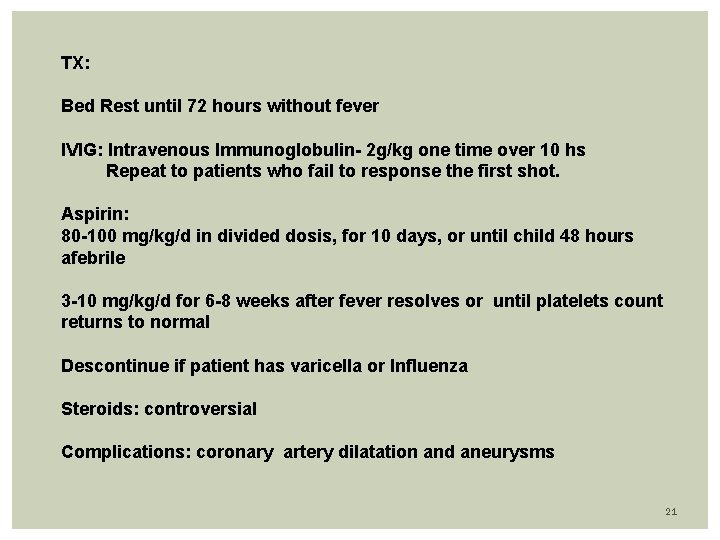 TX:

Bed Rest until 72 hours without fever

IVIG: Intravenous Immunoglobulin- 2g/kg one time over 10 hs
Repeat to patients who fail to response the first shot.

Aspirin:
80-100 mg/kg/d in divided dosis, for 10 days, or until child 48 hours afebrile

3-10 mg/kg/d for 6-8 weeks after fever resolves or until platelets count returns to normal

Descontinue if patient has varicella or Influenza

Steroids: controversial

Complications: coronary artery dilatation and aneurysms

21